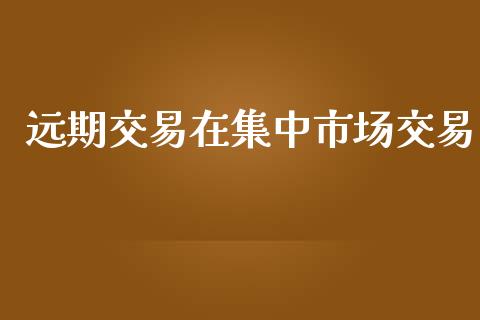 远期交易在集中市场交易